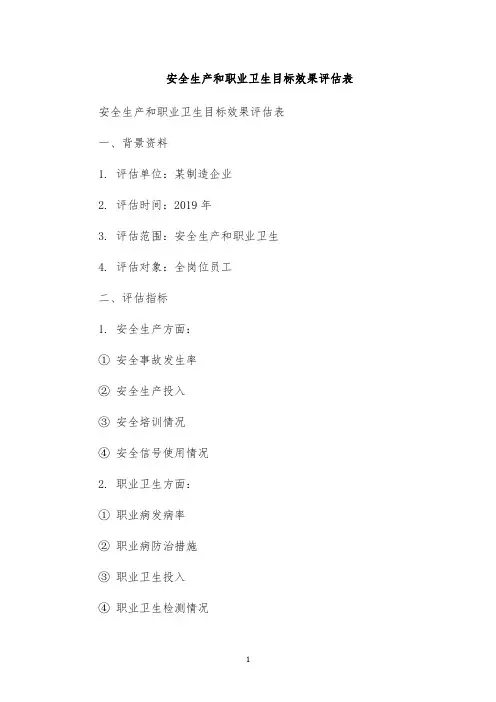 安全生产和职业卫生目标效果评估表

安全生产和职业卫生目标效果评估表

一、背景资料

1. 评估单位：某制造企业

2. 评估时间：2019 年

3. 评估范围：安全生产和职业卫生

4. 评估对象：全岗位员工

二、评估指标

1. 安全生产方面：

① 安全事故发生率

② 安全生产投入

③ 安全培训情况

④ 安全信号使用情况

2. 职业卫生方面：

① 职业病发病率

② 职业病防治措施

③ 职业卫生投入

④ 职业卫生检测情况

1